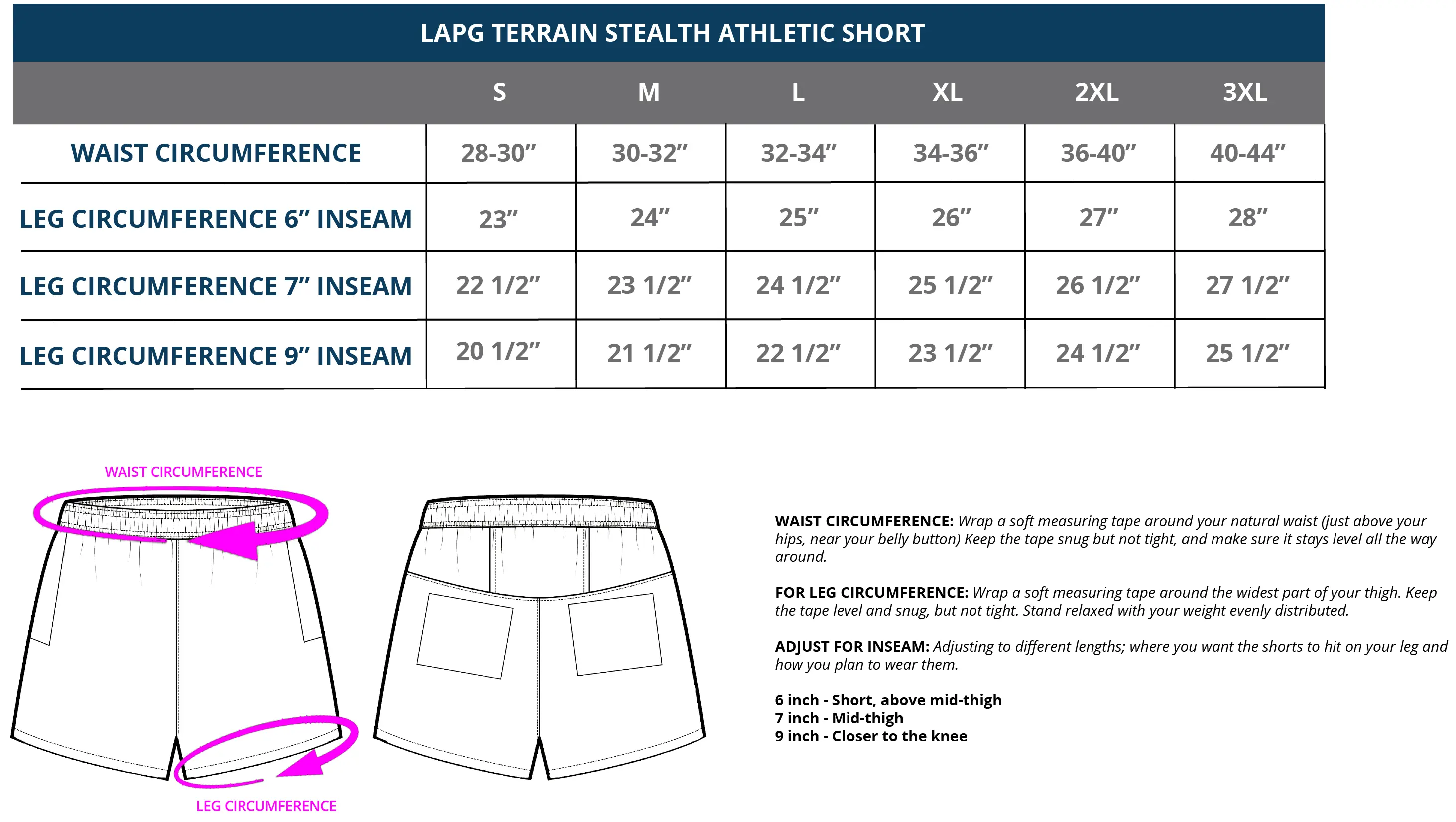 LAPG TERRAIN STEALTH ATHLETIC SHORT

| | S | M | L | XL | 2XL | 3XL |
|---|---|---|---|---|---|---|
| WAIST CIRCUMFERENCE | 28-30” | 30-32” | 32-34” | 34-36” | 36-40” | 40-44” |
| LEG CIRCUMFERENCE 6” INSEAM | 23” | 24” | 25” | 26” | 27” | 28” |
| LEG CIRCUMFERENCE 7” INSEAM | 22 1/2” | 23 1/2” | 24 1/2” | 25 1/2” | 26 1/2” | 27 1/2” |
| LEG CIRCUMFERENCE 9” INSEAM | 20 1/2” | 21 1/2” | 22 1/2” | 23 1/2” | 24 1/2” | 25 1/2” |

WAIST CIRCUMFERENCE

LEG CIRCUMFERENCE

WAIST CIRCUMFERENCE: Wrap a soft measuring tape around your natural waist (just above your hips, near your belly button) Keep the tape snug but not tight, and make sure it stays level all the way around.

FOR LEG CIRCUMFERENCE: Wrap a soft measuring tape around the widest part of your thigh. Keep the tape level and snug, but not tight. Stand relaxed with your weight evenly distributed.

ADJUST FOR INSEAM: Adjusting to different lengths; where you want the shorts to hit on your leg and how you plan to wear them.

6 inch - Short, above mid-thigh
7 inch - Mid-thigh
9 inch - Closer to the knee